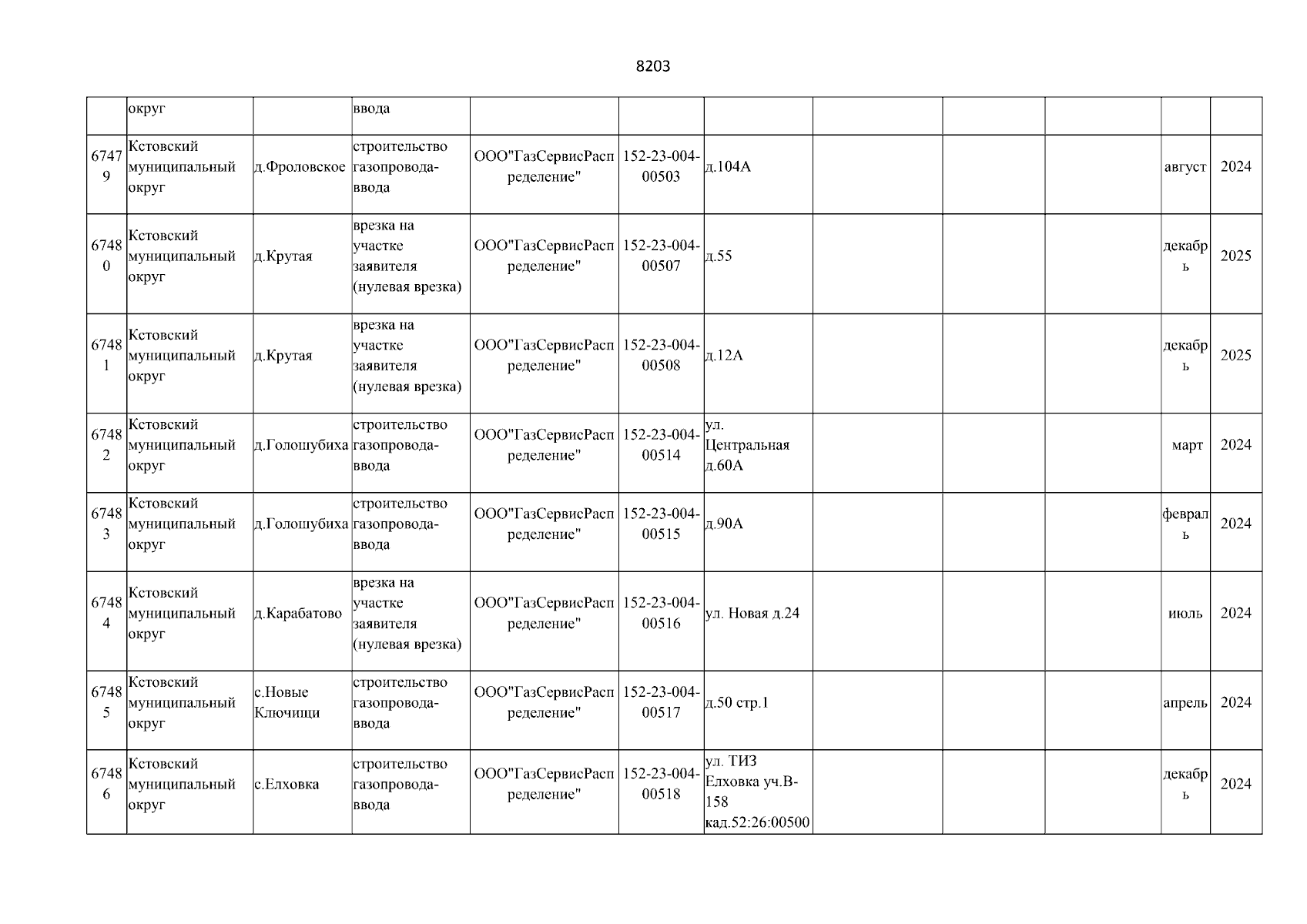 8203

|  |  |  |  |  |  |  |  |  |  |  |  |
|---|---|---|---|---|---|---|---|---|---|---|---|
|  | округ |  | ввода |  |  |  |  |  |  |  |  |
| 67479 | Кстовский муниципальный округ | д.Фроловское | строительство газопровода-ввода | ООО"ГазСервисРаспределение" | 152-23-004-00503 | д.104А |  |  |  | август | 2024 |
| 67480 | Кстовский муниципальный округ | д.Крутая | врезка на участке заявителя (нулевая врезка) | ООО"ГазСервисРаспределение" | 152-23-004-00507 | д.55 |  |  |  | декабрь | 2025 |
| 67481 | Кстовский муниципальный округ | д.Крутая | врезка на участке заявителя (нулевая врезка) | ООО"ГазСервисРаспределение" | 152-23-004-00508 | д.12А |  |  |  | декабрь | 2025 |
| 67482 | Кстовский муниципальный округ | д.Голошубиха | строительство газопровода-ввода | ООО"ГазСервисРаспределение" | 152-23-004-00514 | ул. Центральная д.60А |  |  |  | март | 2024 |
| 67483 | Кстовский муниципальный округ | д.Голошубиха | строительство газопровода-ввода | ООО"ГазСервисРаспределение" | 152-23-004-00515 | д.90А |  |  |  | февраль | 2024 |
| 67484 | Кстовский муниципальный округ | д.Карабатово | врезка на участке заявителя (нулевая врезка) | ООО"ГазСервисРаспределение" | 152-23-004-00516 | ул. Новая д.24 |  |  |  | июль | 2024 |
| 67485 | Кстовский муниципальный округ | с.Новые Ключищи | строительство газопровода-ввода | ООО"ГазСервисРаспределение" | 152-23-004-00517 | д.50 стр.1 |  |  |  | апрель | 2024 |
| 67486 | Кстовский муниципальный округ | с.Елховка | строительство газопровода-ввода | ООО"ГазСервисРаспределение" | 152-23-004-00518 | ул. ТИЗ Елховка уч.В-158 кад.52:26:00500 |  |  |  | декабрь | 2024 |